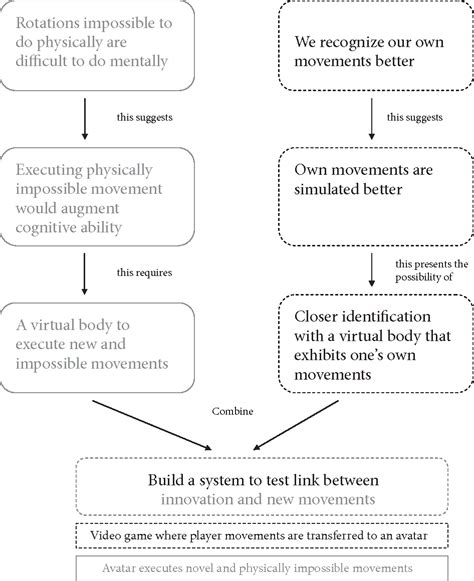 Rotations impossible to do physically are difficult to do mentally

this suggests

Executing physically impossible movement would augment cognitive ability

this requires

A virtual body to execute new and impossible movements

We recognize our own movements better

this suggests

Own movements are simulated better

this presents the possibility of

Closer identification with a virtual body that exhibits one's own movements

Combine

Build a system to test link between innovation and new movements

Video game where player movements are transferred to an avatar

Avatar executes novel and physically impossible movements